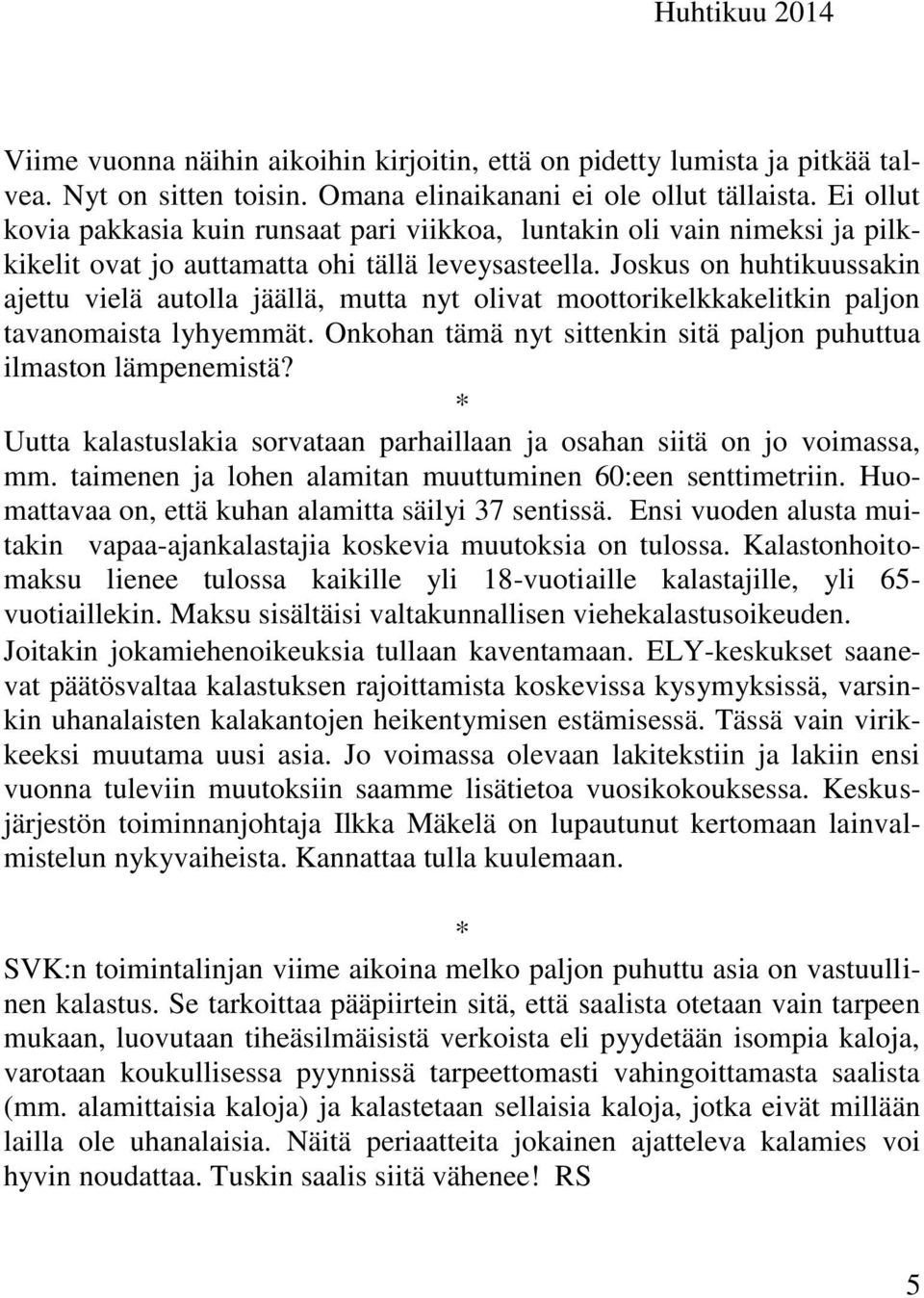 Huhtikuu 2014

Viime vuonna näihin aikoihin kirjoitin, että on pidetty lumista ja pitkää talvea. Nyt on sitten toisin. Omana elinaikanani ei ole ollut tällaista. Ei ollut kovia pakkasia kuin runsaat pari viikkoa, luntakin oli vain nimeksi ja pilkkikelit ovat jo auttamatta ohi tällä leveysasteella. Joskus on huhtikuussakin ajettu vielä autolla jäällä, mutta nyt olivat moottorikelkkakelitkin paljon tavanomaista lyhyemmät. Onkohan tämä nyt sittenkin sitä paljon puhuttua ilmaston lämpenemistä?

*

Uutta kalastuslakia sorvataan parhaillaan ja osahan siitä on jo voimassa, mm. taimenen ja lohen alamitan muuttuminen 60:een senttimetriin. Huomattavaa on, että kuhan alamitta säilyi 37 sentissä. Ensi vuoden alusta muitakin vapaa-ajankalastajia koskevia muutoksia on tulossa. Kalastonhoitomaksu lienee tulossa kaikille yli 18-vuotiaille kalastajille, yli 65-vuotiaillekin. Maksu sisältäisi valtakunnallisen viehekalastusoikeuden. Joitakin jokamiehenoikeuksia tullaan kaventamaan. ELY-keskukset saanevat päätösvaltaa kalastuksen rajoittamista koskevissa kysymyksissä, varsinkin uhanalaisten kalakantojen heikentymisen estämisessä. Tässä vain virikkeeksi muutama uusi asia. Jo voimassa olevaan lakitekstiin ja lakiin ensi vuonna tuleviin muutoksiin saamme lisätietoa vuosikokouksessa. Keskusjärjestön toiminnanjohtaja Ilkka Mäkelä on lupautunut kertomaan lainvalmistelun nykyvaiheista. Kannattaa tulla kuulemaan.

*

SVK:n toimintalinjan viime aikoina melko paljon puhuttu asia on vastuullinen kalastus. Se tarkoittaa pääpiirtein sitä, että saalista otetaan vain tarpeen mukaan, luovutaan tiheäsilmäisistä verkoista eli pyydetään isompia kaloja, varotaan koukullisessa pyynnissä tarpeettomasti vahingoittamasta saalista (mm. alamittaisia kaloja) ja kalastetaan sellaisia kaloja, jotka eivät millään lailla ole uhanalaisia. Näitä periaatteita jokainen ajatteleva kalamies voi hyvin noudattaa. Tuskin saalis siitä vähenee! RS

5